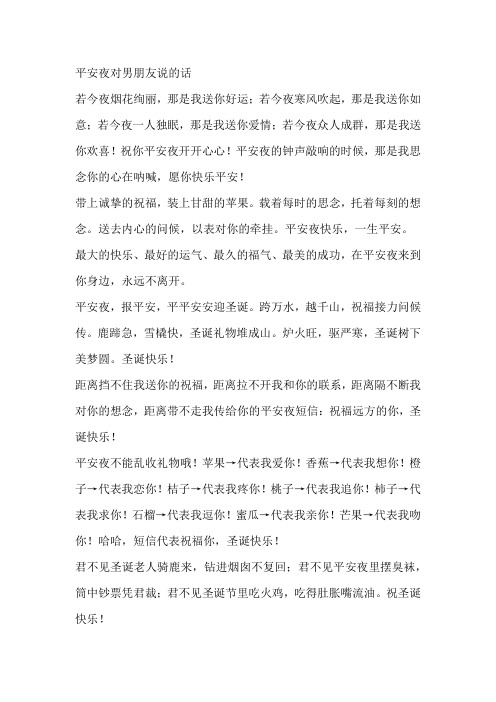 平安夜对男朋友说的话

若今夜烟花绚丽，那是我送你好运；若今夜寒风吹起，那是我送你如意；若今夜一人独眠，那是我送你爱情；若今夜众人成群，那是我送你欢喜！祝你平安夜开开心心！平安夜的钟声敲响的时候，那是我思念你的心在呐喊，愿你快乐平安！

带上诚挚的祝福，装上甘甜的苹果。载着每时的思念，托着每刻的想念。送去内心的问候，以表对你的牵挂。平安夜快乐，一生平安。

最大的快乐、最好的运气、最久的福气、最美的成功，在平安夜来到你身边，永远不离开。

平安夜，报平安，平平安安迎圣诞。跨万水，越千山，祝福接力问候传。鹿蹄急，雪橇快，圣诞礼物堆成山。炉火旺，驱严寒，圣诞树下美梦圆。圣诞快乐！

距离挡不住我送你的祝福，距离拉不开我和你的联系，距离隔不断我对你的想念，距离带不走我传给你的平安夜短信：祝福远方的你，圣诞快乐！

平安夜不能乱收礼物哦！苹果→代表我爱你！香蕉→代表我想你！橙子→代表我恋你！桔子→代表我疼你！桃子→代表我追你！柿子→代表我求你！石榴→代表我逗你！蜜瓜→代表我亲你！芒果→代表我吻你！哈哈，短信代表祝福你，圣诞快乐！

君不见圣诞老人骑鹿来，钻进烟囱不复回；君不见平安夜里摆臭袜，筒中钞票凭君裁；君不见圣诞节里吃火鸡，吃得肚胀嘴流油。祝圣诞快乐！